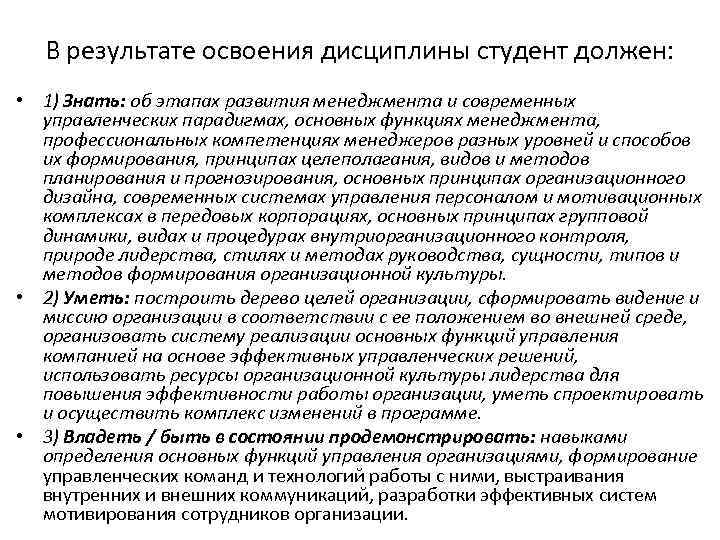 В результате освоения дисциплины студент должен:

• 1) Знать: об этапах развития менеджмента и современных управленческих парадигмах, основных функциях менеджмента, профессиональных компетенциях менеджеров разных уровней и способов их формирования, принципах целеполагания, видов и методов планирования и прогнозирования, основных принципах организационного дизайна, современных системах управления персоналом и мотивационных комплексах в передовых корпорациях, основных принципах групповой динамики, видах и процедурах внутриорганизационного контроля, природе лидерства, стилях и методах руководства, сущности, типов и методов формирования организационной культуры.

• 2) Уметь: построить дерево целей организации, сформировать видение и миссию организации в соответствии с ее положением во внешней среде, организовать систему реализации основных функций управления компанией на основе эффективных управленческих решений, использовать ресурсы организационной культуры лидерства для повышения эффективности работы организации, уметь спроектировать и осуществить комплекс изменений в программе.

• 3) Владеть / быть в состоянии продемонстрировать: навыками определения основных функций управления организациями, формирование управленческих команд и технологий работы с ними, выстраивания внутренних и внешних коммуникаций, разработки эффективных систем мотивирования сотрудников организации.